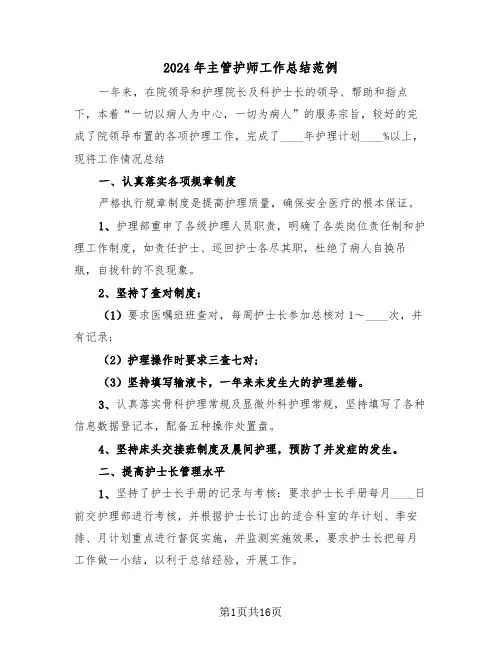 2024年主管护师工作总结范例

一年来，在院领导和护理院长及科护士长的领导、帮助和指点下，本着“一切以病人为中心，一切为病人”的服务宗旨，较好的完成了院领导布置的各项护理工作，完成了____年护理计划____%以上，现将工作情况总结

一、认真落实各项规章制度

严格执行规章制度是提高护理质量，确保安全医疗的根本保证。

1、护理部重申了各级护理人员职责，明确了各类岗位责任制和护理工作制度，如责任护士、巡回护士各尽其职，杜绝了病人自换吊瓶，自拔针的不良现象。

2、坚持了查对制度：

（1）要求医嘱班班查对，每周护士长参加总核对1～____次，并有记录；

（2）护理操作时要求三查七对；

（3）坚持填写输液卡，一年来未发生大的护理差错。

3、认真落实骨科护理常规及显微外科护理常规，坚持填写了各种信息数据登记本，配备五种操作处置盘。

4、坚持床头交接班制度及晨间护理，预防了并发症的发生。

二、提高护士长管理水平

1、坚持了护士长手册的记录与考核：要求护士长手册每月____日前交护理部进行考核，并根据护士长订出的适合科室的年计划、季安排、月计划重点进行督促实施，并监测实施效果，要求护士长把每月工作做一小结，以利于总结经验，开展工作。

第1页共16页